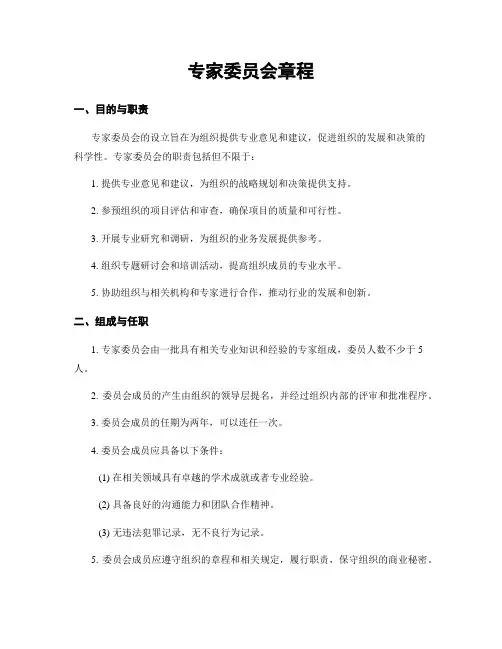 专家委员会章程

一、目的与职责

专家委员会的设立旨在为组织提供专业意见和建议，促进组织的发展和决策的科学性。专家委员会的职责包括但不限于：

1. 提供专业意见和建议，为组织的战略规划和决策提供支持。

2. 参预组织的项目评估和审查，确保项目的质量和可行性。

3. 开展专业研究和调研，为组织的业务发展提供参考。

4. 组织专题研讨会和培训活动，提高组织成员的专业水平。

5. 协助组织与相关机构和专家进行合作，推动行业的发展和创新。

二、组成与任职

1. 专家委员会由一批具有相关专业知识和经验的专家组成，委员人数不少于 5 人。

2. 委员会成员的产生由组织的领导层提名，并经过组织内部的评审和批准程序。

3. 委员会成员的任期为两年，可以连任一次。

4. 委员会成员应具备以下条件：

(1) 在相关领域具有卓越的学术成就或者专业经验。

(2) 具备良好的沟通能力和团队合作精神。

(3) 无违法犯罪记录，无不良行为记录。

5. 委员会成员应遵守组织的章程和相关规定，履行职责，保守组织的商业秘密。